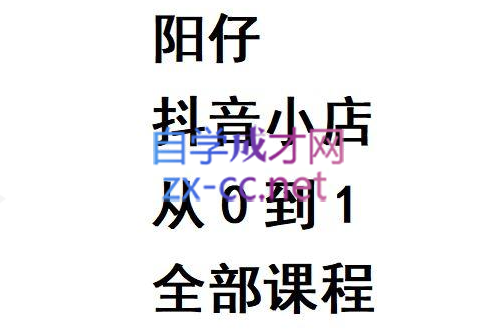 阳仔

抖音小店

自学成才网
zx-cc.net

从 0 到 1

全部课程